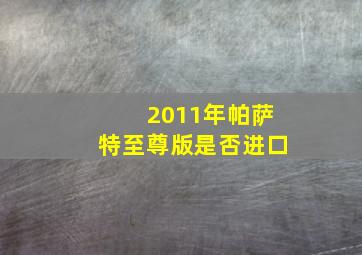 2011年帕萨特至尊版是否进口